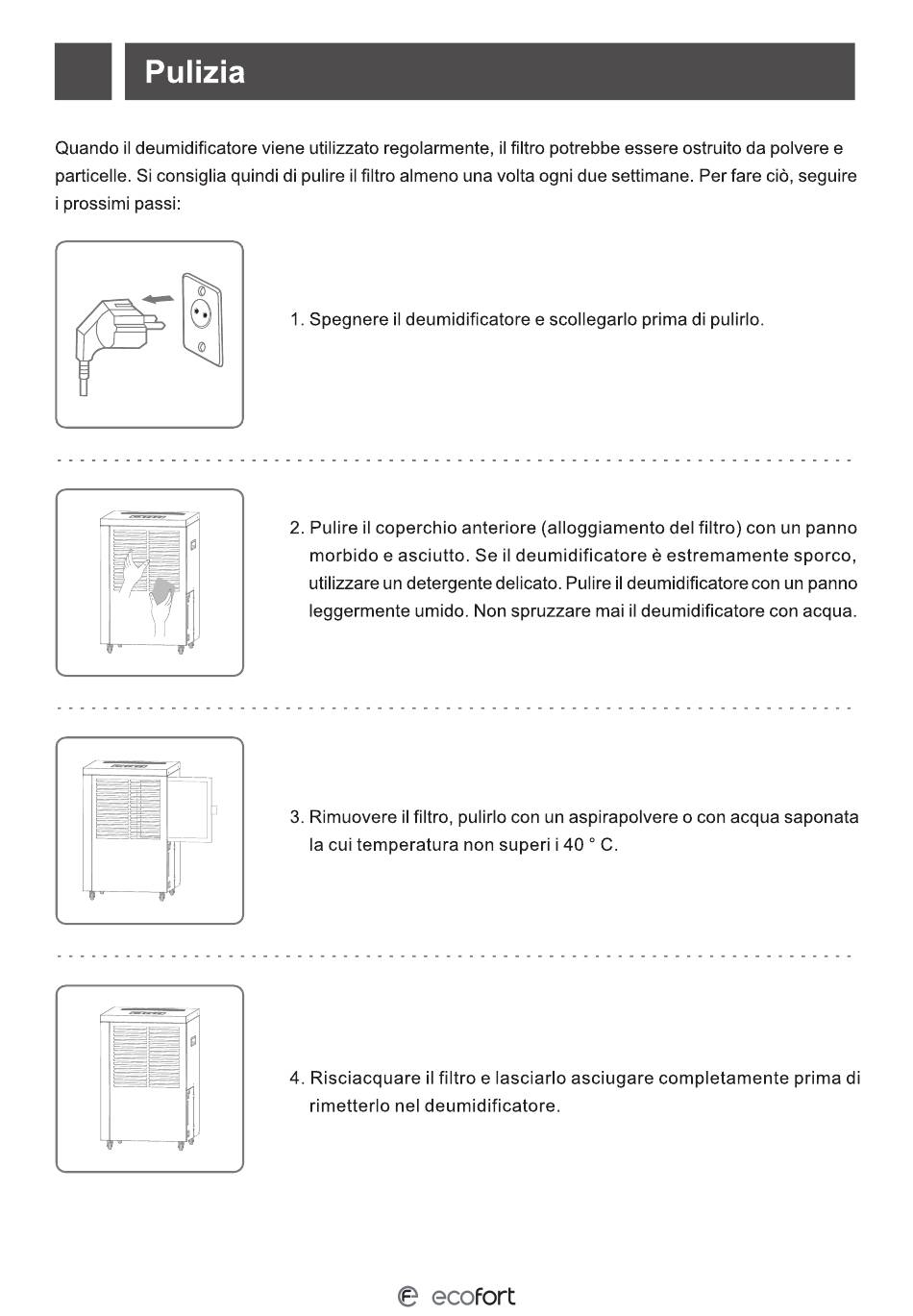 Pulizia

Quando il deumidificatore viene utilizzato regolarmente, il filtro potrebbe essere ostruito da polvere e particelle. Si consiglia quindi di pulire il filtro almeno una volta ogni due settimane. Per fare ciò, seguire i prossimi passi:

1. Spegnere il deumidificatore e scollegarlo prima di pulirlo.

2. Pulire il coperchio anteriore (alloggiamento del filtro) con un panno morbido e asciutto. Se il deumidificatore è estremamente sporco, utilizzare un detergente delicato. Pulire il deumidificatore con un panno leggermente umido. Non spruzzare mai il deumidificatore con acqua.

3. Rimuovere il filtro, pulirlo con un aspirapolvere o con acqua saponata la cui temperatura non superi i 40 ° C.

4. Risciacquare il filtro e lasciarlo asciugare completamente prima di rimetterlo nel deumidificatore.

ecofort